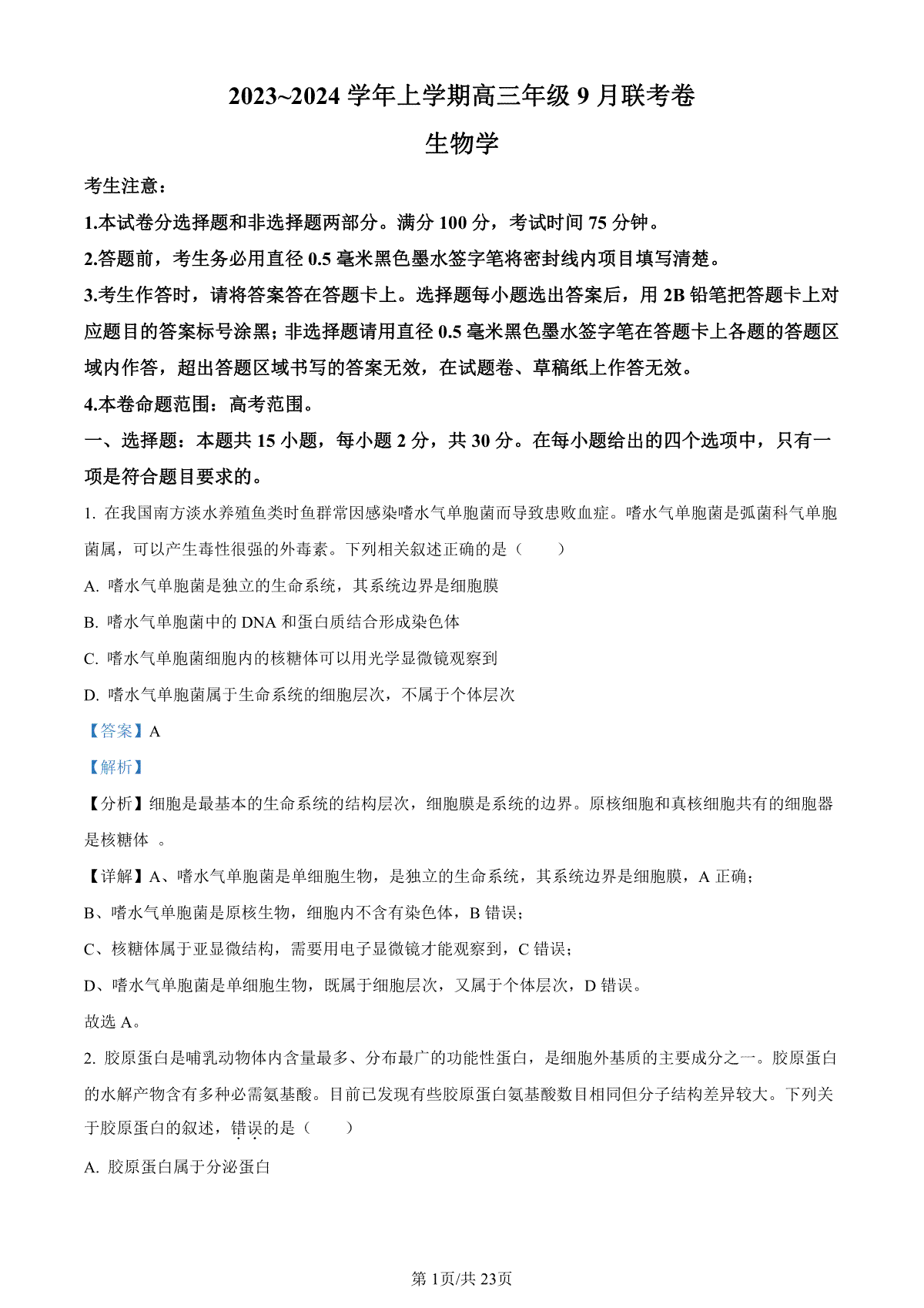 2023~2024 学年上学期高三年级 9 月联考卷

生物学

考生注意：

1.本试卷分选择题和非选择题两部分。满分 100 分，考试时间 75 分钟。

2.答题前，考生务必用直径 0.5 毫米黑色墨水签字笔将密封线内项目填写清楚。

3.考生作答时，请将答案答在答题卡上。选择题每小题选出答案后，用 2B 铅笔把答题卡上对应题目的答案标号涂黑；非选择题请用直径 0.5 毫米黑色墨水签字笔在答题卡上各题的答题区域内作答，超出答题区域书写的答案无效，在试题卷、草稿纸上作答无效。

4.本卷命题范围：高考范围。

一、选择题：本题共 15 小题，每小题 2 分，共 30 分。在每小题给出的四个选项中，只有一项是符合题目要求的。

1. 在我国南方淡水养殖鱼类时鱼群常因感染嗜水气单胞菌而导致患败血症。嗜水气单胞菌是弧菌科气单胞菌属，可以产生毒性很强的外毒素。下列相关叙述正确的是（　　）

A. 嗜水气单胞菌是独立的生命系统，其系统边界是细胞膜

B. 嗜水气单胞菌中的 DNA 和蛋白质结合形成染色体

C. 嗜水气单胞菌细胞内的核糖体可以用光学显微镜观察到

D. 嗜水气单胞菌属于生命系统的细胞层次，不属于个体层次

【答案】A

【解析】

【分析】细胞是最基本的生命系统的结构层次，细胞膜是系统的边界。原核细胞和真核细胞共有的细胞器是核糖体 。

【详解】A、嗜水气单胞菌是单细胞生物，是独立的生命系统，其系统边界是细胞膜，A 正确；

B、嗜水气单胞菌是原核生物，细胞内不含有染色体，B 错误；

C、核糖体属于亚显微结构，需要用电子显微镜才能观察到，C 错误；

D、嗜水气单胞菌是单细胞生物，既属于细胞层次，又属于个体层次，D 错误。

故选 A。

2. 胶原蛋白是哺乳动物体内含量最多、分布最广的功能性蛋白，是细胞外基质的主要成分之一。胶原蛋白的水解产物含有多种必需氨基酸。目前已发现有些胶原蛋白氨基酸数目相同但分子结构差异较大。下列关于胶原蛋白的叙述，错误的是（　　）

A. 胶原蛋白属于分泌蛋白

第 1页/共 23页